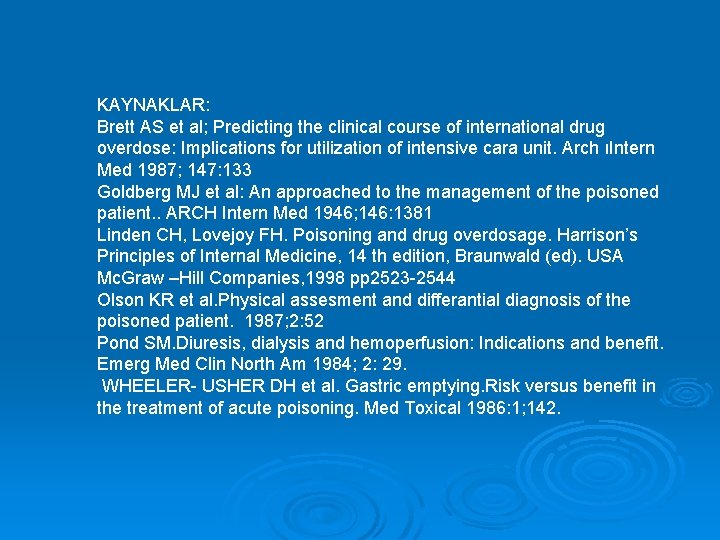 KAYNAKLAR:
Brett AS et al; Predicting the clinical course of international drug overdose: Implications for utilization of intensive cara unit. Arch ıIntern Med 1987; 147:133
Goldberg MJ et al: An approached to the management of the poisoned patient.. ARCH Intern Med 1946;146:1381
Linden CH, Lovejoy FH. Poisoning and drug overdosage. Harrison's Principles of Internal Medicine, 14 th edition, Braunwald (ed). USA McGraw –Hill Companies,1998 pp2523-2544
Olson KR et al.Physical assesment and differantial diagnosis of the poisoned patient. 1987;2:52
Pond SM.Diuresis, dialysis and hemoperfusion: Indications and benefit. Emerg Med Clin North Am 1984; 2: 29.
WHEELER- USHER DH et al. Gastric emptying.Risk versus benefit in the treatment of acute poisoning. Med Toxical 1986:1;142.